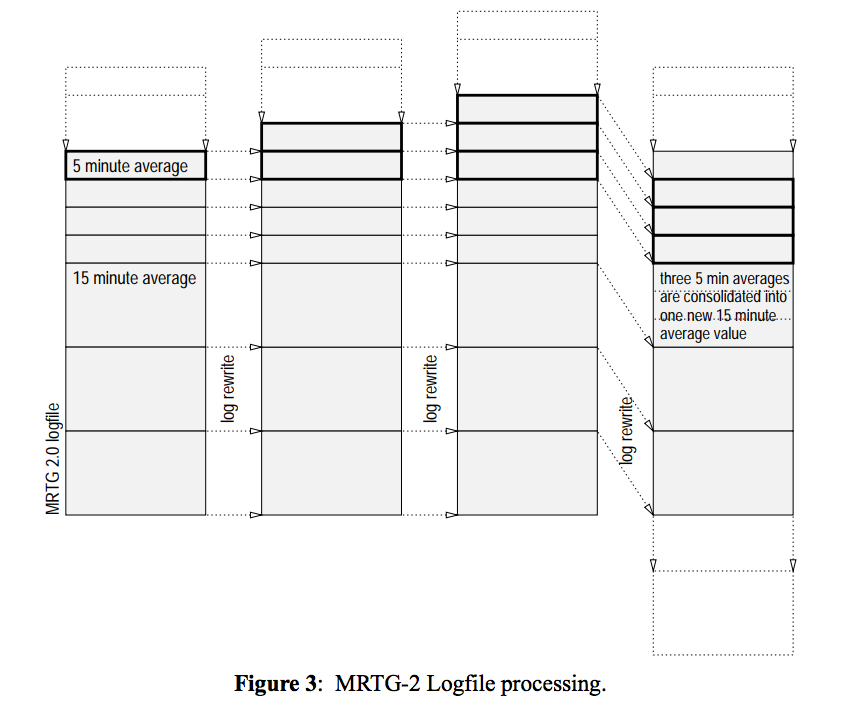 5 minute average

15 minute average

MRTG 2.0 logfile

log rewrite

log rewrite

log rewrite

three 5 min averages are consolidated into one new 15 minute average value

**Figure 3**: MRTG-2 Logfile processing.